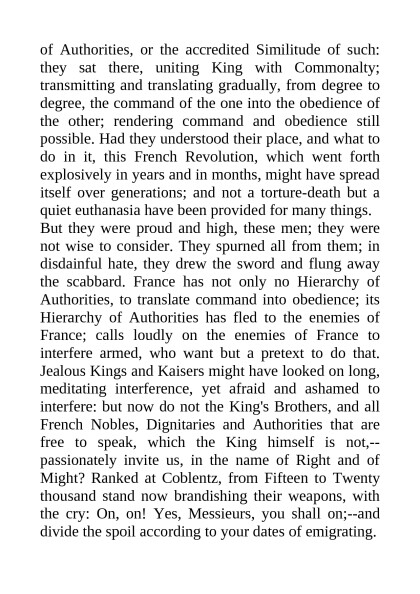 of Authorities, or the accredited Similitude of such: they sat there, uniting King with Commonalty; transmitting and translating gradually, from degree to degree, the command of the one into the obedience of the other; rendering command and obedience still possible. Had they understood their place, and what to do in it, this French Revolution, which went forth explosively in years and in months, might have spread itself over generations; and not a torture-death but a quiet euthanasia have been provided for many things.

But they were proud and high, these men; they were not wise to consider. They spurned all from them; in disdainful hate, they drew the sword and flung away the scabbard. France has not only no Hierarchy of Authorities, to translate command into obedience; its Hierarchy of Authorities has fled to the enemies of France; calls loudly on the enemies of France to interfere armed, who want but a pretext to do that. Jealous Kings and Kaisers might have looked on long, meditating interference, yet afraid and ashamed to interfere: but now do not the King's Brothers, and all French Nobles, Dignitaries and Authorities that are free to speak, which the King himself is not,--passionately invite us, in the name of Right and of Might? Ranked at Coblentz, from Fifteen to Twenty thousand stand now brandishing their weapons, with the cry: On, on! Yes, Messieurs, you shall on;--and divide the spoil according to your dates of emigrating.